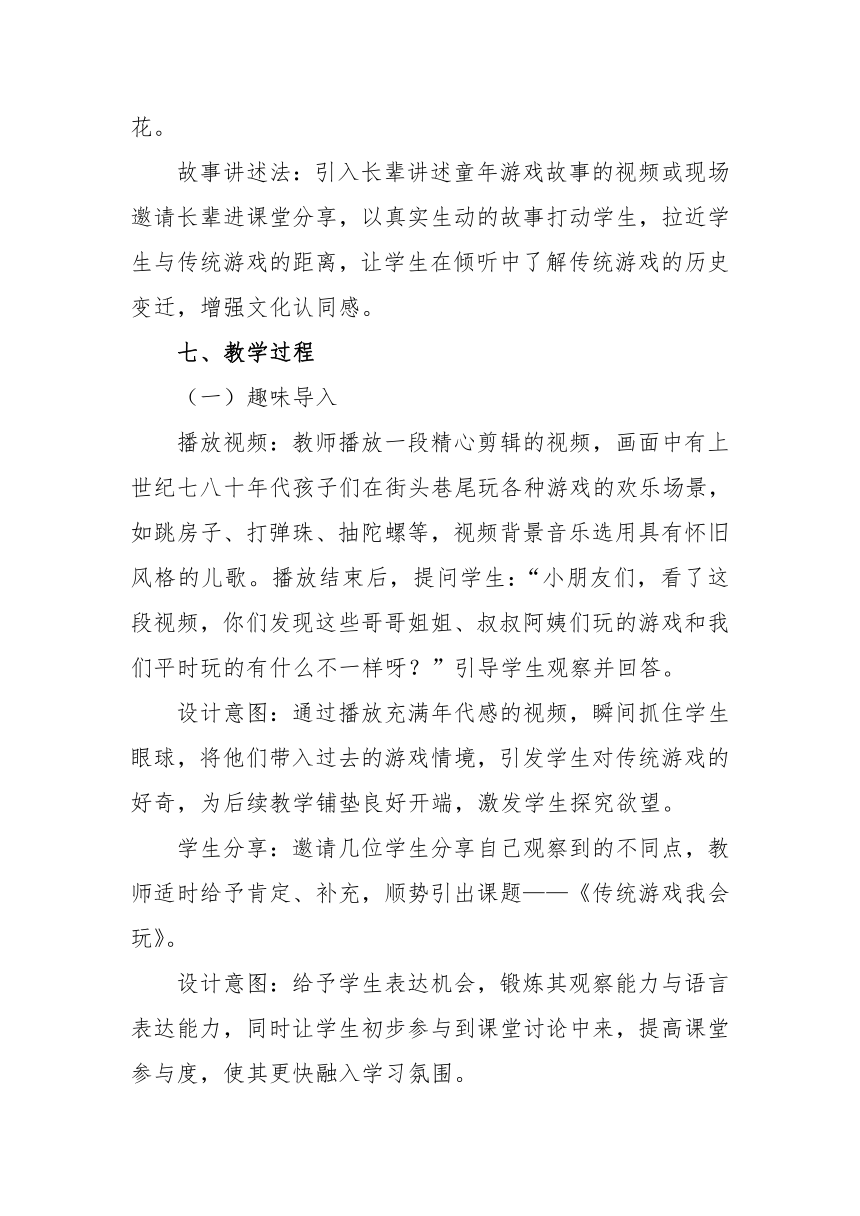 花。

故事讲述法：引入长辈讲述童年游戏故事的视频或现场邀请长辈进课堂分享，以真实生动的故事打动学生，拉近学生与传统游戏的距离，让学生在倾听中了解传统游戏的历史变迁，增强文化认同感。

七、教学过程

（一）趣味导入

播放视频：教师播放一段精心剪辑的视频，画面中有上世纪七八十年代孩子们在街头巷尾玩各种游戏的欢乐场景，如跳房子、打弹珠、抽陀螺等，视频背景音乐选用具有怀旧风格的儿歌。播放结束后，提问学生：“小朋友们，看了这段视频，你们发现这些哥哥姐姐、叔叔阿姨们玩的游戏和我们平时玩的有什么不一样呀？”引导学生观察并回答。

设计意图：通过播放充满年代感的视频，瞬间抓住学生眼球，将他们带入过去的游戏情境，引发学生对传统游戏的好奇，为后续教学铺垫良好开端，激发学生探究欲望。

学生分享：邀请几位学生分享自己观察到的不同点，教师适时给予肯定、补充，顺势引出课题——《传统游戏我会玩》。

设计意图：给予学生表达机会，锻炼其观察能力与语言表达能力，同时让学生初步参与到课堂讨论中来，提高课堂参与度，使其更快融入学习氛围。